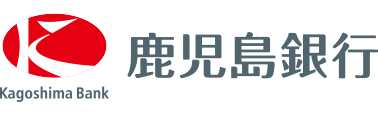 Kagoshima Bank

鹿児島銀行